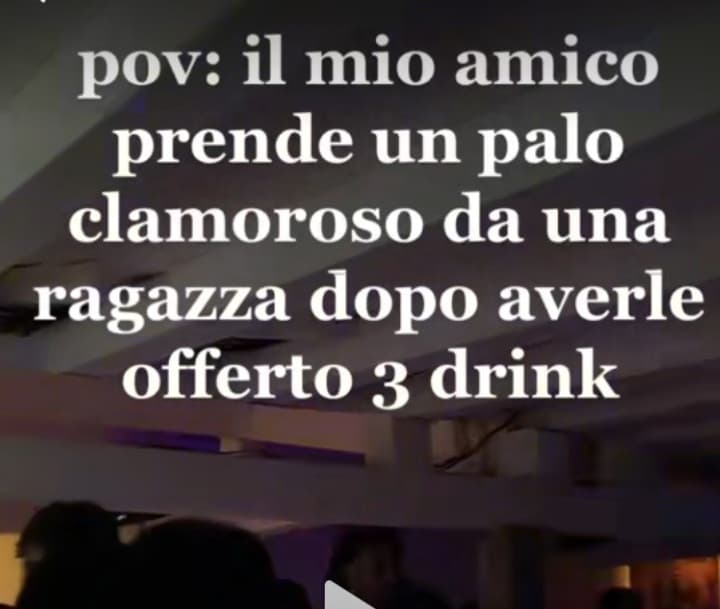 pov: il mio amico prende un palo clamoroso da una ragazza dopo averle offerto 3 drink